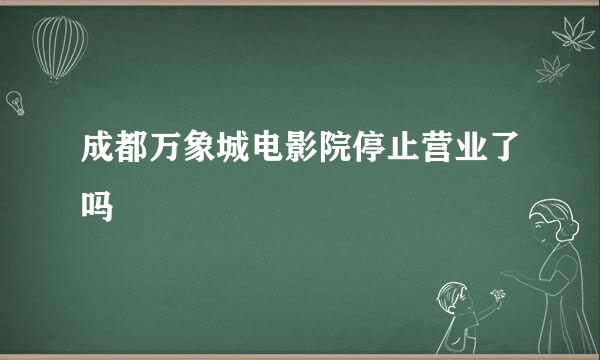 成都万象城电影院停止营业了吗